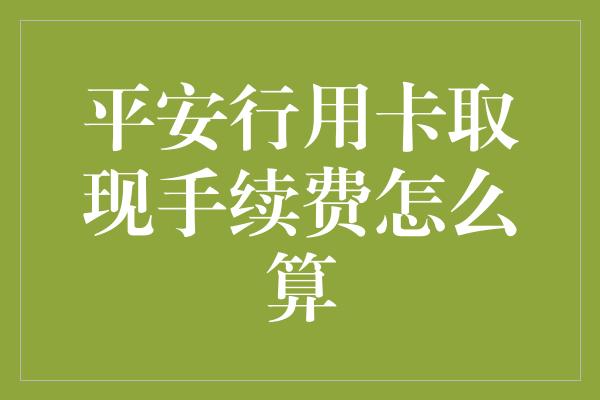 平安行用卡取现手续费怎么算